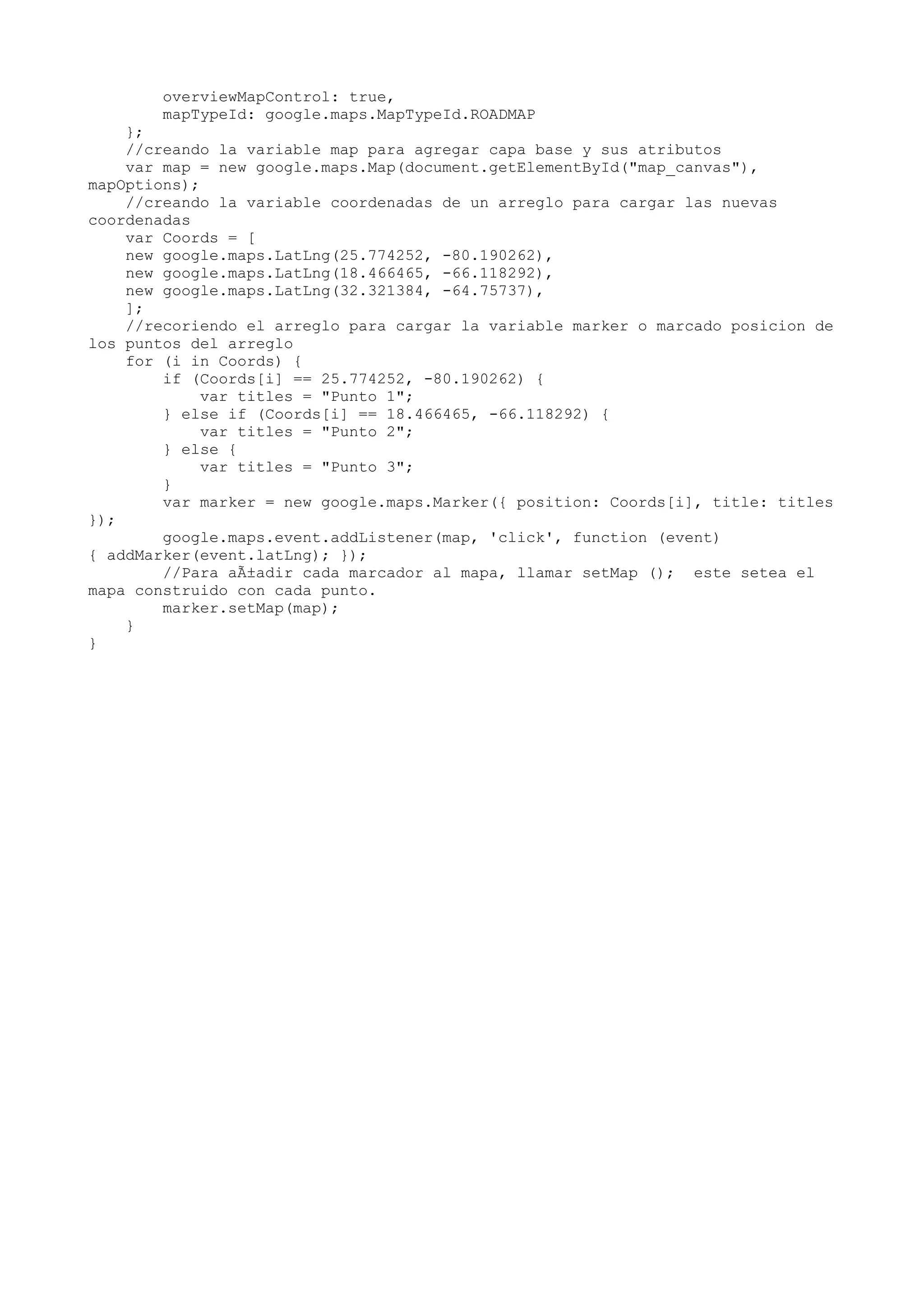 overviewMapControl: true,
        mapTypeId: google.maps.MapTypeId.ROADMAP
    };
    //creando la variable map para agregar capa base y sus atributos
    var map = new google.maps.Map(document.getElementById("map_canvas"), mapOptions);
    //creando la variable coordenadas de un arreglo para cargar las nuevas coordenadas
    var Coords = [
    new google.maps.LatLng(25.774252, -80.190262),
    new google.maps.LatLng(18.466465, -66.118292),
    new google.maps.LatLng(32.321384, -64.75737),
    ];
    //recoriendo el arreglo para cargar la variable marker o marcado posicion de los puntos del arreglo
    for (i in Coords) {
        if (Coords[i] == 25.774252, -80.190262) {
            var titles = "Punto 1";
        } else if (Coords[i] == 18.466465, -66.118292) {
            var titles = "Punto 2";
        } else {
            var titles = "Punto 3";
        }
        var marker = new google.maps.Marker({ position: Coords[i], title: titles });
        google.maps.event.addListener(map, 'click', function (event) { addMarker(event.latLng); });
        //Para aÃ±adir cada marcador al mapa, llamar setMap ();  este setea el mapa construido con cada punto.
        marker.setMap(map);
    }
}